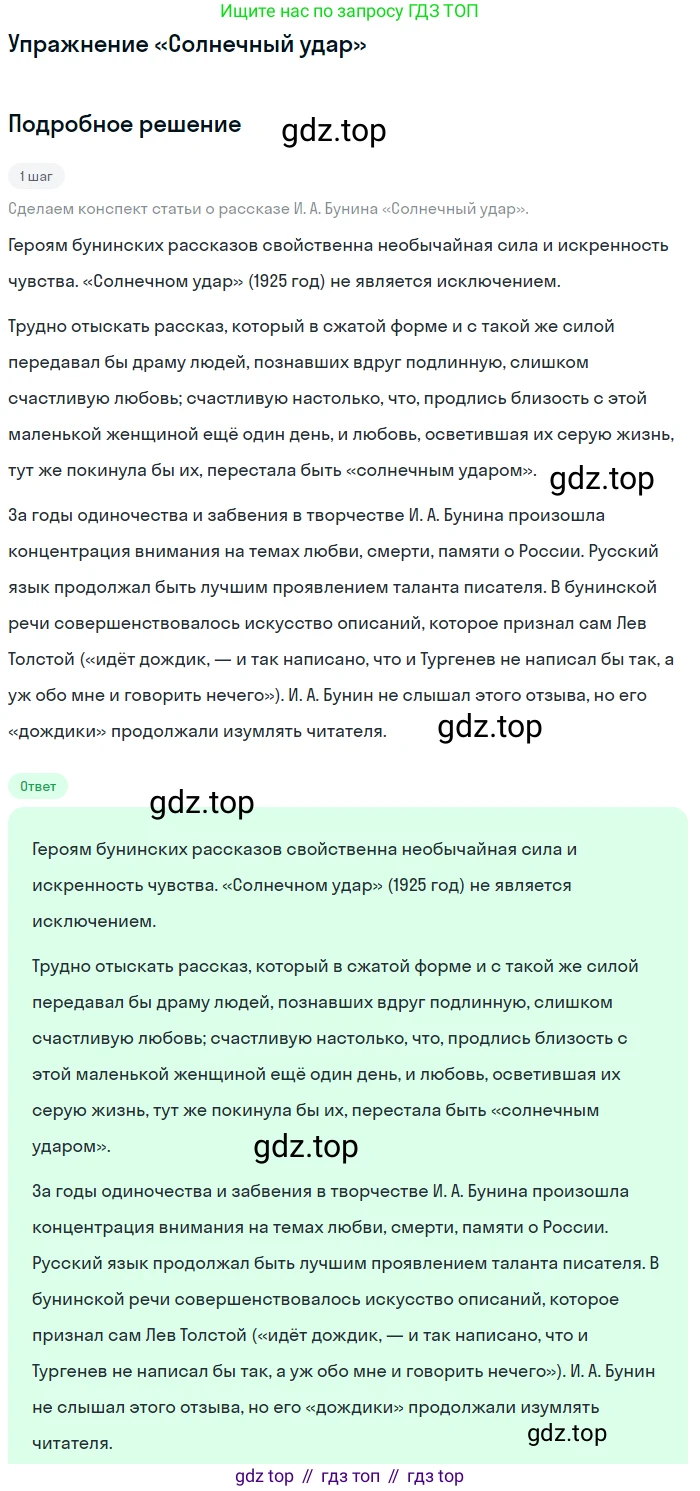 Ищите нас по запросу ГДЗ ТОП

Упражнение «Солнечный удар»

Подробное решение gdz.top

1 шаг

Сделаем конспект статьи о рассказе И. А. Бунина «Солнечный удар».

Героям бунинских рассказов свойственна необычайная сила и искренность чувства. «Солнечном удар» (1925 год) не является исключением.

Трудно отыскать рассказ, который в сжатой форме и с такой же силой передавал бы драму людей, познавших вдруг подлинную, слишком счастливую любовь; счастливую настолько, что, продлись близость с этой маленькой женщиной ещё один день, и любовь, осветившая их серую жизнь, тут же покинула бы их, перестала быть «солнечным ударом».

gdz.top

За годы одиночества и забвения в творчестве И. А. Бунина произошла концентрация внимания на темах любви, смерти, памяти о России. Русский язык продолжал быть лучшим проявлением таланта писателя. В бунинской речи совершенствовалось искусство описаний, которое признал сам Лев Толстой («идёт дождик, — и так написано, что и Тургенев не написал бы так, а уж обо мне и говорить нечего»). И. А. Бунин не слышал этого отзыва, но его «дождики» продолжали изумлять читателя.

gdz.top

Ответ

gdz.top

Героям бунинских рассказов свойственна необычайная сила и искренность чувства. «Солнечном удар» (1925 год) не является исключением.

Трудно отыскать рассказ, который в сжатой форме и с такой же силой передавал бы драму людей, познавших вдруг подлинную, слишком счастливую любовь; счастливую настолько, что, продлись близость с этой маленькой женщиной ещё один день, и любовь, осветившая их серую жизнь, тут же покинула бы их, перестала быть «солнечным ударом».

gdz.top

За годы одиночества и забвения в творчестве И. А. Бунина произошла концентрация внимания на темах любви, смерти, памяти о России. Русский язык продолжал быть лучшим проявлением таланта писателя. В бунинской речи совершенствовалось искусство описаний, которое признал сам Лев Толстой («идёт дождик, — и так написано, что и Тургенев не написал бы так, а уж обо мне и говорить нечего»). И. А. Бунин не слышал этого отзыва, но его «дождики» продолжали изумлять читателя.

gdz.top

gdz top // гдз топ // гдз top